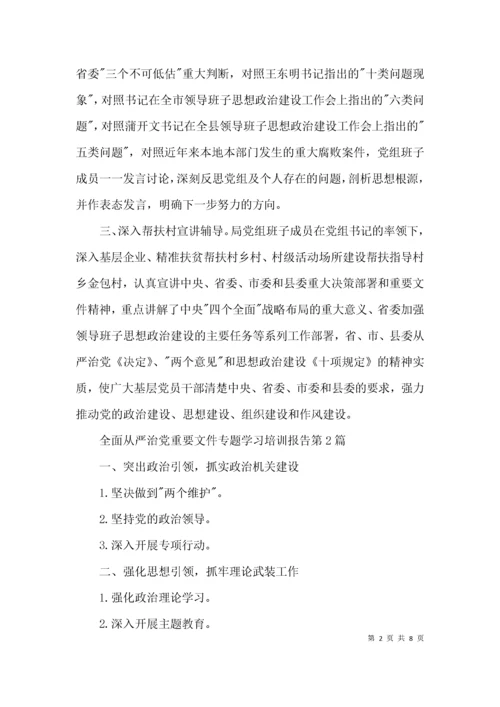 省委"三个不可低估"重大判断，对照王东明书记指出的"十类问题现象"，对照书记在全市领导班子思想政治建设工作会上指出的"六类问题"，对照蒲开文书记在全县领导班子思想政治建设工作会上指出的"五类问题"，对照近年来本地本部门发生的重大腐败案件，党组班子成员一一发言讨论，深刻反思党组及个人存在的问题，剖析思想根源，并作表态发言，明确下一步努力的方向。

三、深入帮扶村宣讲辅导。局党组班子成员在党组书记的率领下，深入基层企业、精准扶贫帮扶村乡村、村级活动场所建设帮扶指导村乡金包村，认真宣讲中央、省委、市委和县委重大决策部署和重要文件精神，重点讲解了中央"四个全面"战略布局的重大意义、省委加强领导班子思想政治建设的主要任务等系列工作部署，省、市、县委从严治党《决定》、"两个意见"和思想政治建设《十项规定》的精神实质，使广大基层党员干部清楚中央、省委、市委和县委的要求，强力推动党的政治建设、思想建设、组织建设和作风建设。

全面从严治党重要文件专题学习培训报告第2篇

一、突出政治引领，抓实政治机关建设

1.坚决做到"两个维护"。

2.坚持党的政治领导。

3.深入开展专项行动。

二、强化思想引领，抓牢理论武装工作

1.强化政治理论学习。

2.深入开展主题教育。

第 2 页 共 8 页